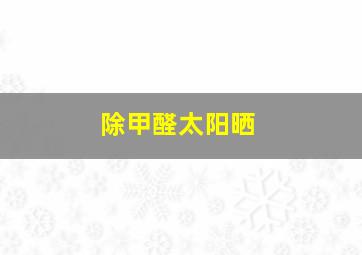 除甲醛太阳晒